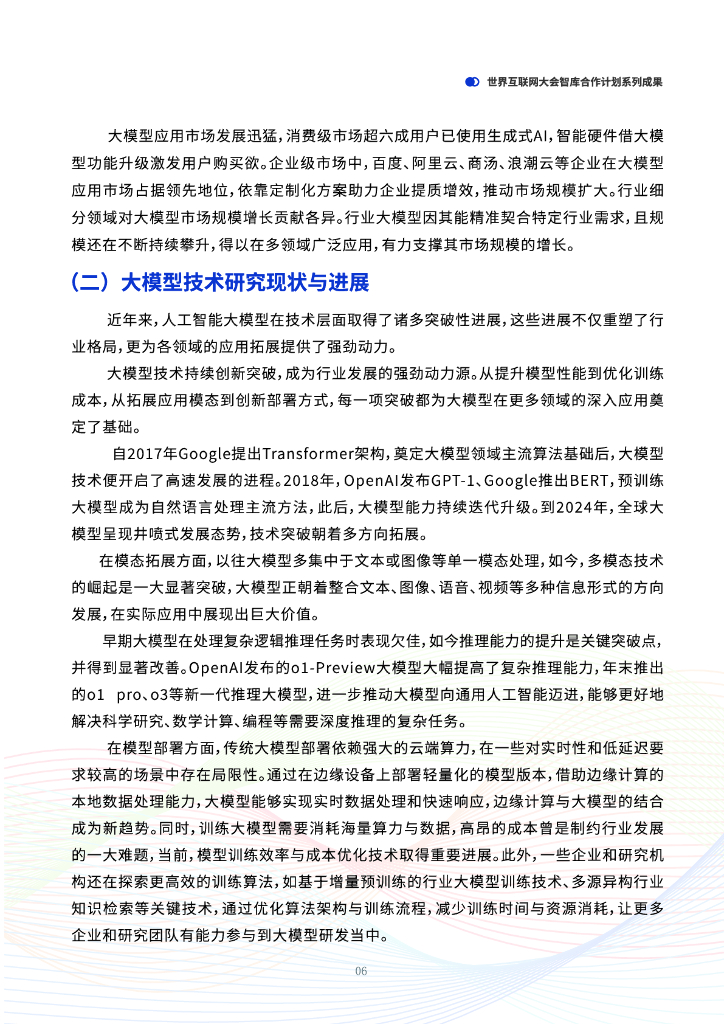 世界互联网大会智库合作计划系列成果

大模型应用市场发展迅猛，消费级市场超六成用户已使用生成式AI，智能硬件借大模型功能升级激发用户购买欲。企业级市场中，百度、阿里云、商汤、浪潮云等企业在大模型应用市场占据领先地位，依靠定制化方案助力企业提质增效，推动市场规模扩大。行业细分领域对大模型市场规模增长贡献各异。行业大模型因其能精准契合特定行业需求，且规模还在不断持续攀升，得以在多领域广泛应用，有力支撑其市场规模的增长。

（二）大模型技术研究现状与进展

近年来，人工智能大模型在技术层面取得了诸多突破性进展，这些进展不仅重塑了行业格局，更为各领域的应用拓展提供了强劲动力。

大模型技术持续创新突破，成为行业发展的强劲动力源。从提升模型性能到优化训练成本，从拓展应用模态到创新部署方式，每一项突破都为大模型在更多领域的深入应用奠定了基础。

自2017年Google提出Transformer架构，奠定大模型领域主流算法基础后，大模型技术便开启了高速发展的进程。2018年，OpenAI发布GPT-1、Google推出BERT，预训练大模型成为自然语言处理主流方法，此后，大模型能力持续迭代升级。到2024年，全球大模型呈现井喷式发展态势，技术突破朝着多方向拓展。

在模态拓展方面，以往大模型多集中于文本或图像等单一模态处理，如今，多模态技术的崛起是一大显著突破，大模型正朝着整合文本、图像、语音、视频等多种信息形式的方向发展，在实际应用中展现出巨大价值。

早期大模型在处理复杂逻辑推理任务时表现欠佳，如今推理能力的提升是关键突破点，并得到显著改善。OpenAI发布的o1-Preview大模型大幅提高了复杂推理能力，年末推出的o1 pro、o3等新一代推理大模型，进一步推动大模型向通用人工智能迈进，能够更好地解决科学研究、数学计算、编程等需要深度推理的复杂任务。

在模型部署方面，传统大模型部署依赖强大的云端算力，在一些对实时性和低延迟要求较高的场景中存在局限性。通过在边缘设备上部署轻量化的模型版本，借助边缘计算的本地数据处理能力，大模型能够实现实时数据处理和快速响应，边缘计算与大模型的结合成为新趋势。同时，训练大模型需要消耗海量算力与数据，高昂的成本曾是制约行业发展的一大难题，当前，模型训练效率与成本优化技术取得重要进展。此外，一些企业和研究机构还在探索更高效的训练算法，如基于增量预训练的行业大模型训练技术、多源异构行业知识检索等关键技术，通过优化算法架构与训练流程，减少训练时间与资源消耗，让更多企业和研究团队有能力参与到大模型研发当中。

06